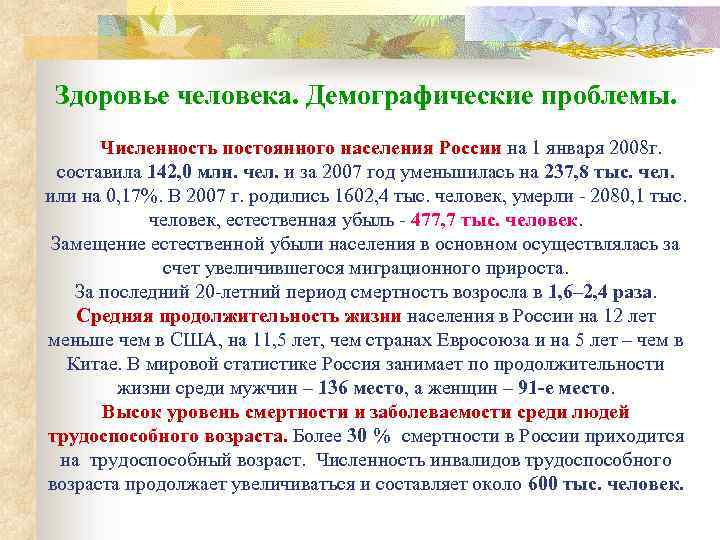 Здоровье человека. Демографические проблемы.

Численность постоянного населения России на 1 января 2008г. составила 142,0 млн. чел. и за 2007 год уменьшилась на 237,8 тыс. чел. или на 0,17%. В 2007 г. родились 1602,4 тыс. человек, умерли - 2080,1 тыс. человек, естественная убыль - 477,7 тыс. человек.
Замещение естественной убыли населения в основном осуществлялась за счет увеличившегося миграционного прироста.
За последний 20-летний период смертность возросла в 1,6–2,4 раза.
Средняя продолжительность жизни населения в России на 12 лет меньше чем в США, на 11,5 лет, чем странах Евросоюза и на 5 лет – чем в Китае. В мировой статистике Россия занимает по продолжительности жизни среди мужчин – 136 место, а женщин – 91-е место.
Высок уровень смертности и заболеваемости среди людей трудоспособного возраста. Более 30 % смертности в России приходится на трудоспособный возраст. Численность инвалидов трудоспособного возраста продолжает увеличиваться и составляет около 600 тыс. человек.